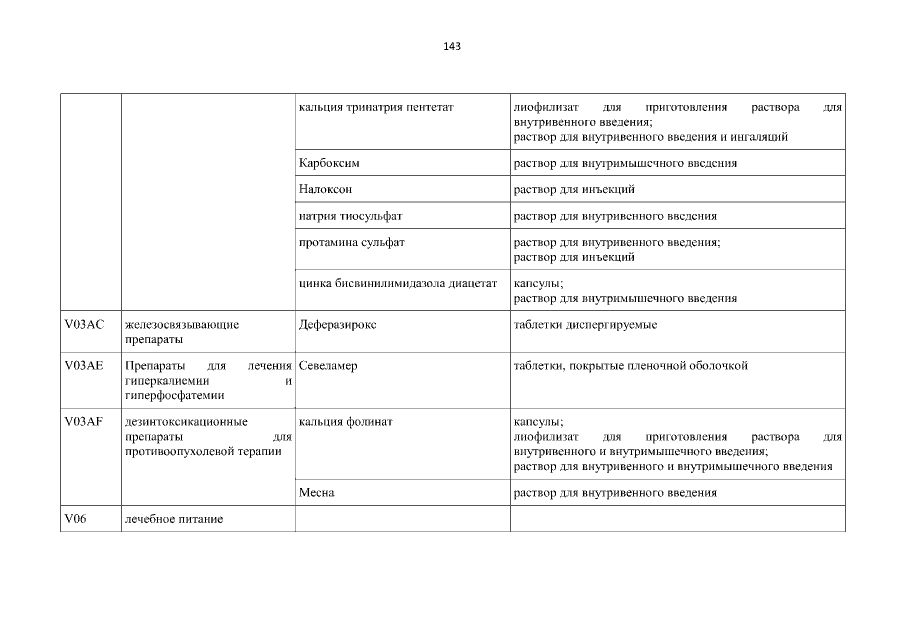 143

| | | | |
|---|---|---|---|
| | | кальция тринатрия пентетат | лиофилизат для приготовления раствора для внутривенного введения; раствор для внутривенного введения и ингаляций |
| | | Карбоксим | раствор для внутримышечного введения |
| | | Налоксон | раствор для инъекций |
| | | натрия тиосульфат | раствор для внутривенного введения |
| | | протамина сульфат | раствор для внутривенного введения; раствор для инъекций |
| | | цинка бисвинилимидазола диацетат | капсулы; раствор для внутримышечного введения |
| V03AC | железосвязывающие препараты | Деферазирокс | таблетки диспергируемые |
| V03AE | Препараты для лечения гиперкалиемии и гиперфосфатемии | Севеламер | таблетки, покрытые пленочной оболочкой |
| V03AF | дезинтоксикационные препараты для противоопухолевой терапии | кальция фолинат | капсулы; лиофилизат для приготовления раствора для внутривенного и внутримышечного введения; раствор для внутривенного и внутримышечного введения |
| | | Месна | раствор для внутривенного введения |
| V06 | лечебное питание | | |